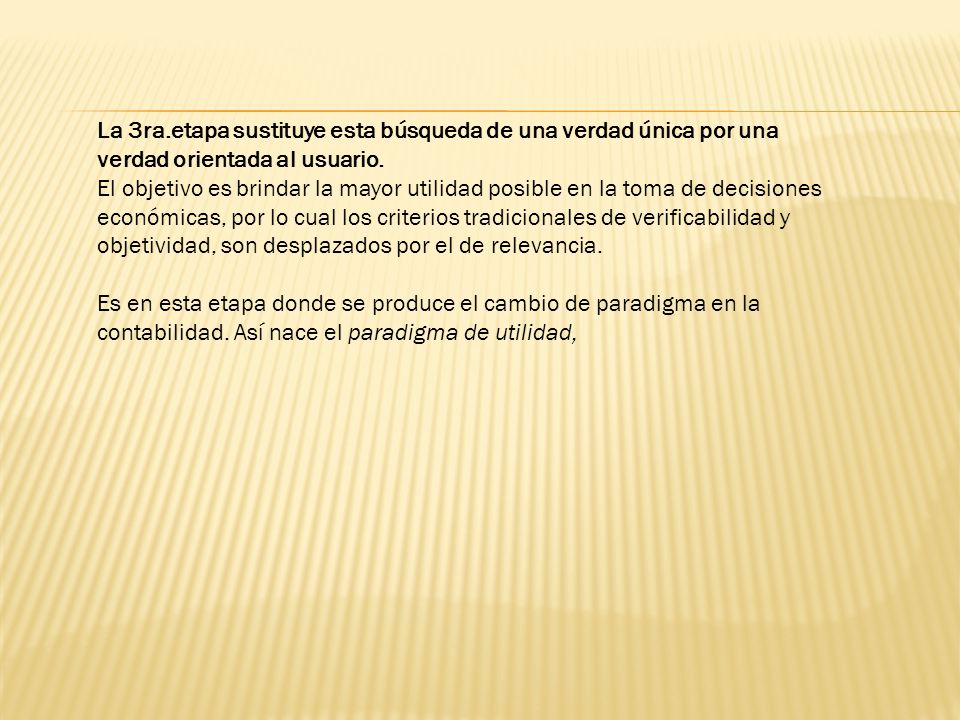 La 3ra.etapa sustituye esta búsqueda de una verdad única por una verdad orientada al usuario.
El objetivo es brindar la mayor utilidad posible en la toma de decisiones económicas, por lo cual los criterios tradicionales de verificabilidad y objetividad, son desplazados por el de relevancia.

Es en esta etapa donde se produce el cambio de paradigma en la contabilidad. Así nace el paradigma de utilidad,